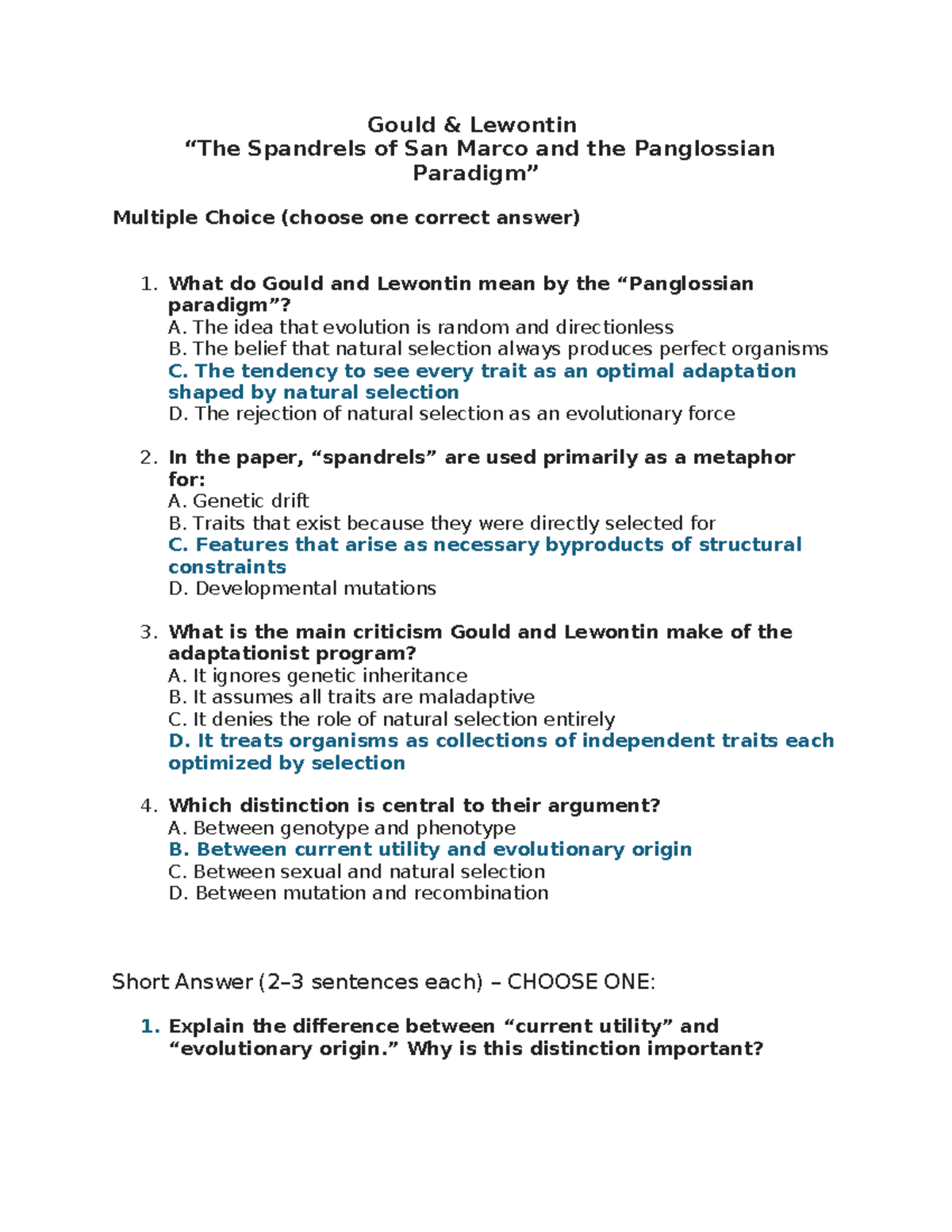 Gould & Lewontin
"The Spandrels of San Marco and the Panglossian Paradigm"

Multiple Choice (choose one correct answer)

1. What do Gould and Lewontin mean by the "Panglossian paradigm"?
A. The idea that evolution is random and directionless
B. The belief that natural selection always produces perfect organisms
C. The tendency to see every trait as an optimal adaptation shaped by natural selection
D. The rejection of natural selection as an evolutionary force

2. In the paper, "spandrels" are used primarily as a metaphor for:
A. Genetic drift
B. Traits that exist because they were directly selected for
C. Features that arise as necessary byproducts of structural constraints
D. Developmental mutations

3. What is the main criticism Gould and Lewontin make of the adaptationist program?
A. It ignores genetic inheritance
B. It assumes all traits are maladaptive
C. It denies the role of natural selection entirely
D. It treats organisms as collections of independent traits each optimized by selection

4. Which distinction is central to their argument?
A. Between genotype and phenotype
B. Between current utility and evolutionary origin
C. Between sexual and natural selection
D. Between mutation and recombination

Short Answer (2–3 sentences each) – CHOOSE ONE:

1. Explain the difference between "current utility" and "evolutionary origin." Why is this distinction important?